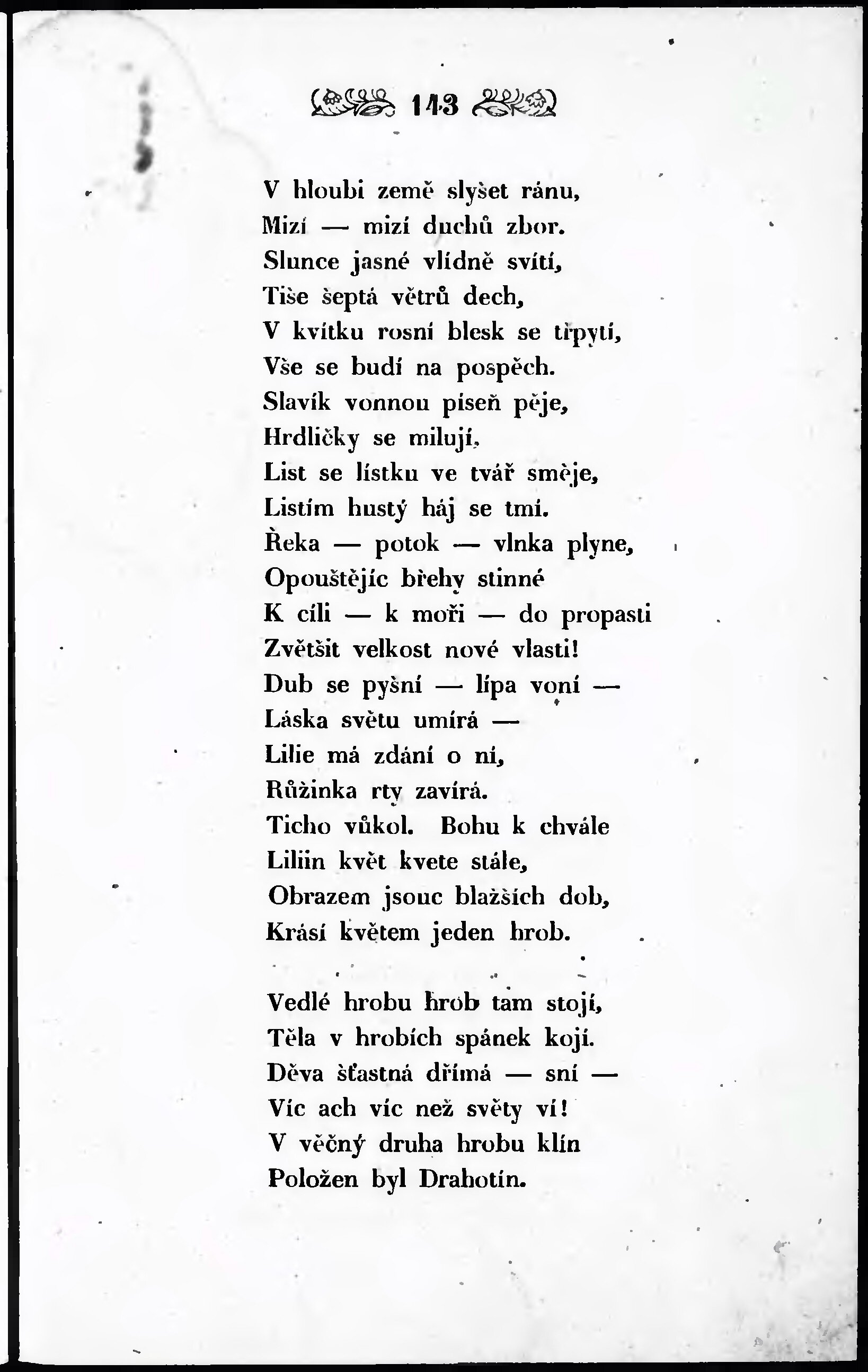 143

V hloubi země slyšet ránu,
Mizí — mizí duchů zbor.
Slunce jasné vlídně svítí,
Tiše šeptá větrů dech,
V kvítku rosní blesk se třpytí,
Vše se budí na pospěch.
Slavík vonnou píseň pěje,
Hrdličky se milují,
List se lístku ve tvář směje,
Listím hustý háj se tmí.
Řeka — potok — vlnka plyne,
Opouštějíc břehy stinné
K cíli — k moři — do propasti
Zvětšit velkost nové vlasti!
Dub se pyšní — lípa voní —
Láska světu umírá —
Lilie má zdání o ní,
Růžinka rty zavírá.
Ticho vůkol. Bohu k chvále
Liliin květ kvete stále,
Obrazem jsouc blažších dob,
Krásí květem jeden hrob.

Vedlé hrobu hrob tam stojí,
Těla v hrobích spánek kojí.
Děva šťastná dřímá — sní —
Víc ach víc než světy ví!
V věčný druha hrobu klín
Položen byl Drahotín.